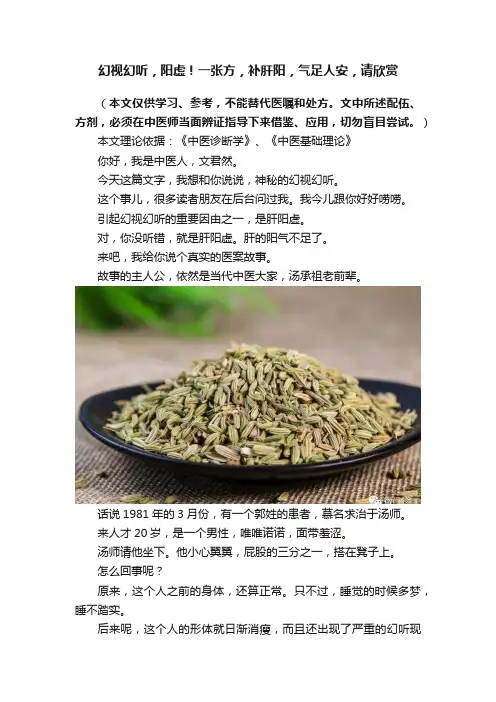 幻视幻听，阳虚！一张方，补肝阳，气足人安，请欣赏

（本文仅供学习、参考，不能替代医嘱和处方。文中所述配伍、方剂，必须在中医师当面辨证指导下来借鉴、应用，切勿盲目尝试。）

本文理论依据：《中医诊断学》、《中医基础理论》

你好，我是中医人，文君然。

今天这篇文字，我想和你说说，神秘的幻视幻听。

这个事儿，很多读者朋友在后台问过我。我今儿跟你好好唠唠。

引起幻视幻听的重要因由之一，是肝阳虚。

对，你没听错，就是肝阳虚。肝的阳气不足了。

来吧，我给你说个真实的医案故事。

故事的主人公，依然是当代中医大家，汤承祖老前辈。

话说1981年的3月份，有一个郭姓的患者，慕名求治于汤师。

来人才20岁，是一个男性，唯唯诺诺，面带羞涩。

汤师请他坐下。他小心翼翼，屁股的三分之一，搭在凳子上。

怎么回事呢？

原来，这个人之前的身体，还算正常。只不过，睡觉的时候多梦，睡不踏实。

后来呢，这个人的形体就日渐消瘦，而且还出现了严重的幻听现